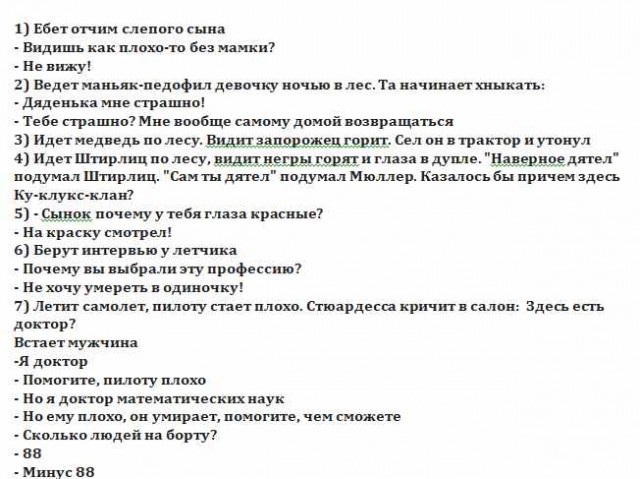 1) Ебет отчим слепого сына
- Видишь как плохо-то без мамки?
- Не вижу!
2) Ведет маньяк-педофил девочку ночью в лес. Та начинает хныкать:
- Дяденька мне страшно!
- Тебе страшно? Мне вообще самому домой возвращаться
3) Идет медведь по лесу. Видит запорожец горит. Сел он в трактор и утонул
4) Идет Штирлиц по лесу, видит негры горят и глаза в дупле. "Наверное дятел" подумал Штирлиц. "Сам ты дятел" подумал Мюллер. Казалось бы причем здесь Ку-клукс-клан?
5) - Сынок почему у тебя глаза красные?
- На краску смотрел!
6) Берут интервью у летчика
- Почему вы выбрали эту профессию?
- Не хочу умереть в одиночку!
7) Летит самолет, пилоту стает плохо. Стюардесса кричит в салон: Здесь есть доктор?
Встает мужчина
-Я доктор
- Помогите, пилоту плохо
- Но я доктор математических наук
- Но ему плохо, он умирает, помогите, чем сможете
- Сколько людей на борту?
- 88
- Минус 88